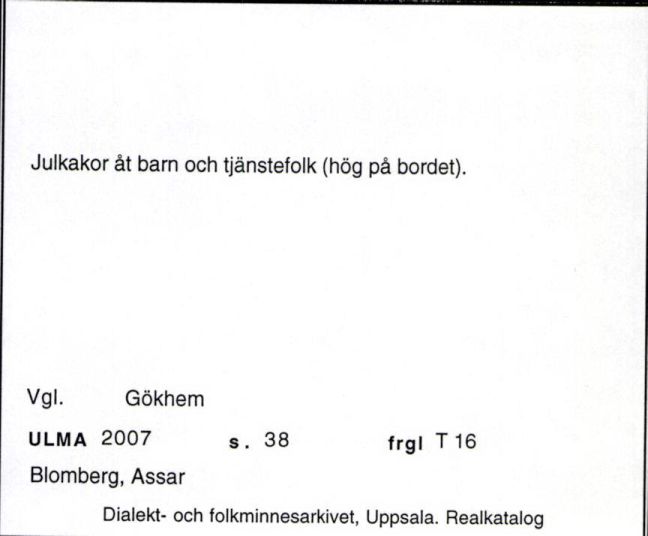 Julkakor åt barn och tjänstefolk (hög på bordet).

Vgl. Gökhem

ULMA 2007 s. 38 frgl T 16

Blomberg, Assar

Dialekt- och folkminnesarkivet, Uppsala. Realkatalog